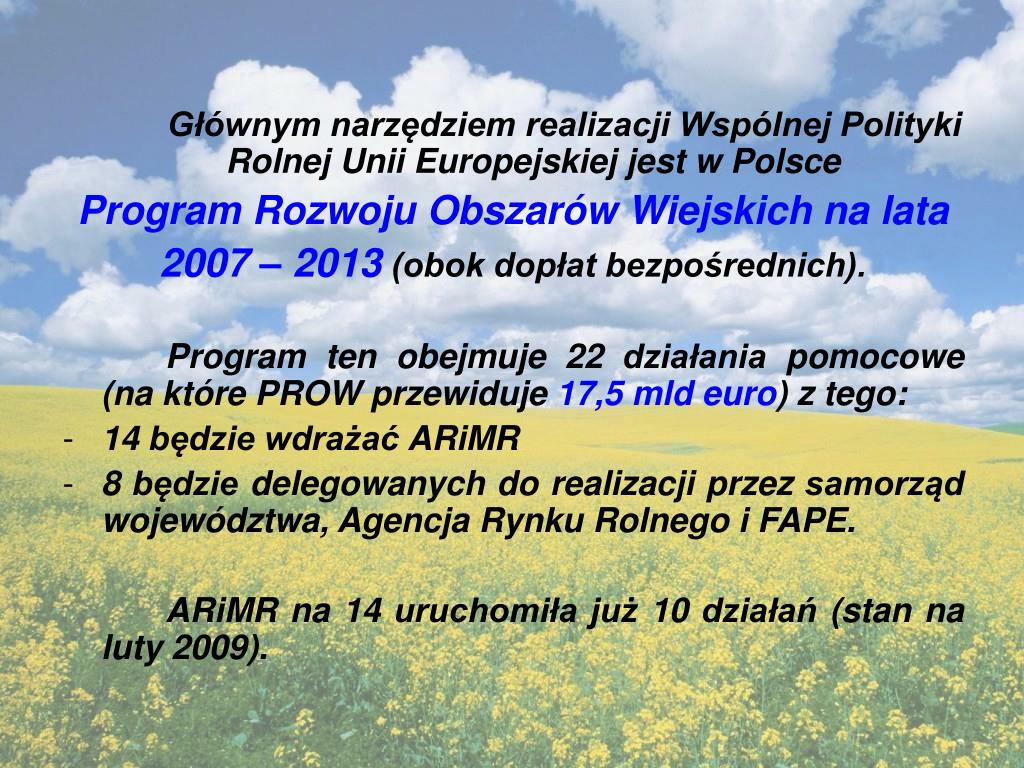 Głównym narzędziem realizacji Wspólnej Polityki Rolnej Unii Europejskiej jest w Polsce Program Rozwoju Obszarów Wiejskich na lata 2007 – 2013 (obok dopłat bezpośrednich).

Program ten obejmuje 22 działania pomocowe (na które PROW przewiduje 17,5 mld euro) z tego:
- 14 będzie wdrażać ARiMR
- 8 będzie delegowanych do realizacji przez samorząd województwa, Agencja Rynku Rolnego i FAPE.

ARiMR na 14 uruchomiła już 10 działań (stan na luty 2009).